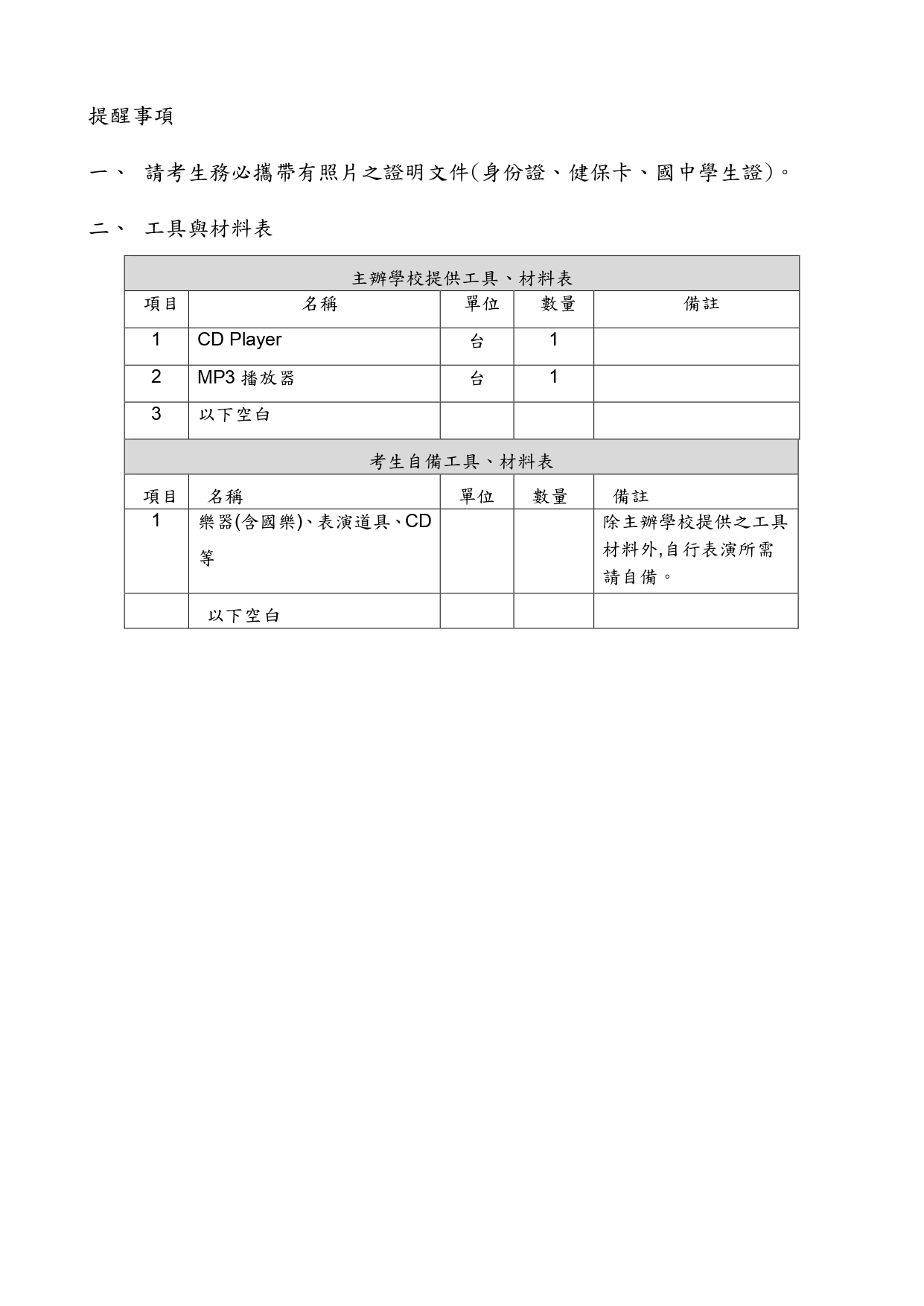 提醒事項

一、 請考生務必攜帶有照片之證明文件(身份證、健保卡、國中學生證)。

二、 工具與材料表

主辦學校提供工具、材料表

| 項目 | 名稱 | 單位 | 數量 | 備註 |
|---|---|---|---|---|
| 1 | CD Player | 台 | 1 | |
| 2 | MP3 播放器 | 台 | 1 | |
| 3 | 以下空白 | | | |

考生自備工具、材料表

| 項目 | 名稱 | 單位 | 數量 | 備註 |
|---|---|---|---|---|
| 1 | 樂器(含國樂)、表演道具、CD 等 | | | 除主辦學校提供之工具材料外,自行表演所需請自備。 |
| | 以下空白 | | | |